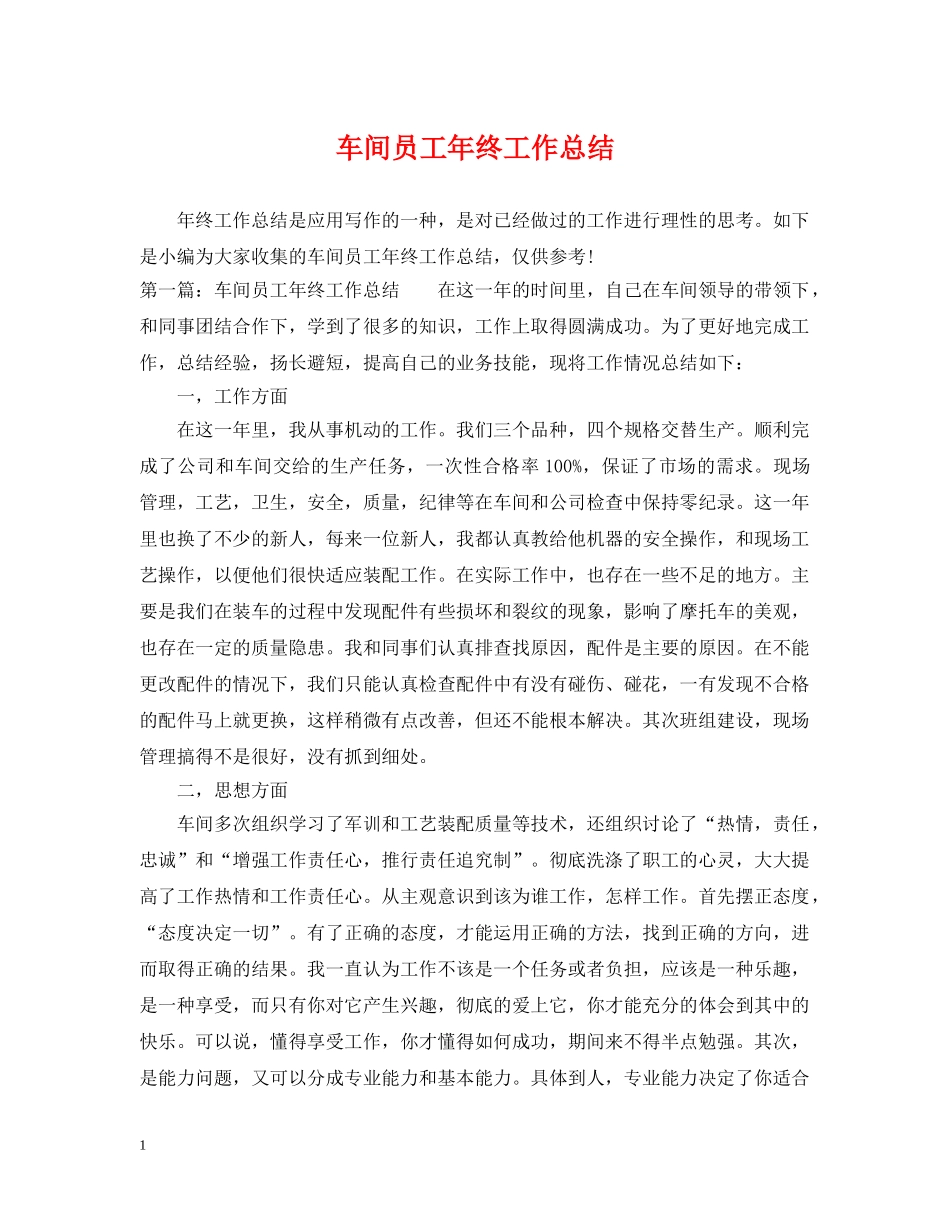 车间员工年终工作总结

年终工作总结是应用写作的一种，是对已经做过的工作进行理性的思考。如下是小编为大家收集的车间员工年终工作总结，仅供参考!

第一篇：车间员工年终工作总结　　在这一年的时间里，自己在车间领导的带领下，和同事团结合作下，学到了很多的知识，工作上取得圆满成功。为了更好地完成工作，总结经验，扬长避短，提高自己的业务技能，现将工作情况总结如下：

一，工作方面

在这一年里，我从事机动的工作。我们三个品种，四个规格交替生产。顺利完成了公司和车间交给的生产任务，一次性合格率 100%，保证了市场的需求。现场管理，工艺，卫生，安全，质量，纪律等在车间和公司检查中保持零纪录。这一年里也换了不少的新人，每来一位新人，我都认真教给他机器的安全操作，和现场工艺操作，以便他们很快适应装配工作。在实际工作中，也存在一些不足的地方。主要是我们在装车的过程中发现配件有些损坏和裂纹的现象，影响了摩托车的美观，也存在一定的质量隐患。我和同事们认真排查找原因，配件是主要的原因。在不能更改配件的情况下，我们只能认真检查配件中有没有碰伤、碰花，一有发现不合格的配件马上就更换，这样稍微有点改善，但还不能根本解决。其次班组建设，现场管理搞得不是很好，没有抓到细处。

二，思想方面

车间多次组织学习了军训和工艺装配质量等技术，还组织讨论了“热情，责任，忠诚”和“增强工作责任心，推行责任追究制”。彻底洗涤了职工的心灵，大大提高了工作热情和工作责任心。从主观意识到该为谁工作，怎样工作。首先摆正态度，“态度决定一切”。有了正确的态度，才能运用正确的方法，找到正确的方向，进而取得正确的结果。我一直认为工作不该是一个任务或者负担，应该是一种乐趣，是一种享受，而只有你对它产生兴趣，彻底的爱上它，你才能充分的体会到其中的快乐。可以说，懂得享受工作，你才懂得如何成功，期间来不得半点勉强。其次，是能力问题，又可以分成专业能力和基本能力。具体到人，专业能力决定了你适合

1